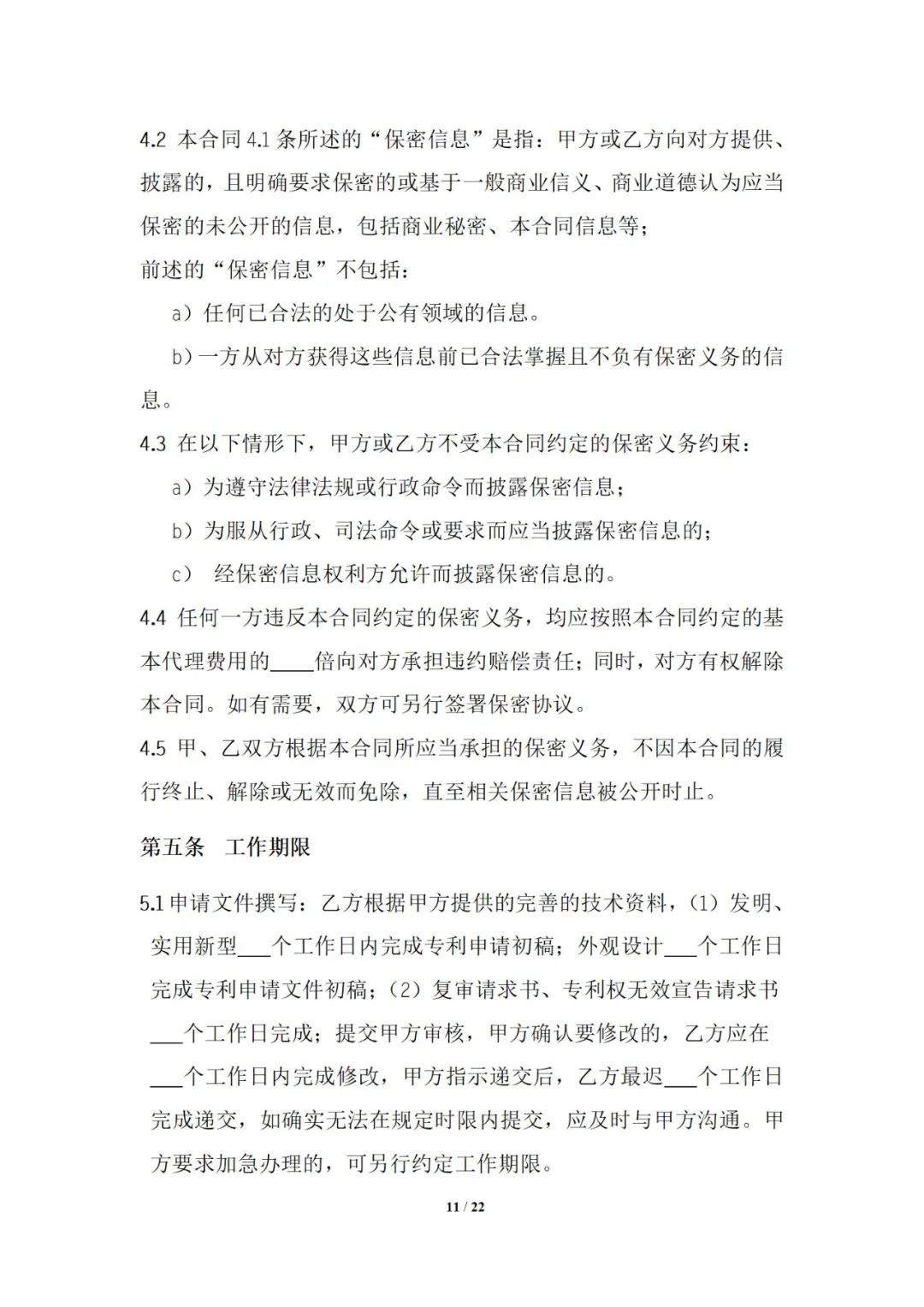 4.2 本合同 4.1 条所述的“保密信息”是指：甲方或乙方向对方提供、披露的，且明确要求保密的或基于一般商业信义、商业道德认为应当保密的未公开的信息，包括商业秘密、本合同信息等；
前述的“保密信息”不包括：

a）任何已合法的处于公有领域的信息。

b）一方从对方获得这些信息前已合法掌握且不负有保密义务的信息。

4.3 在以下情形下，甲方或乙方不受本合同约定的保密义务约束：

a）为遵守法律法规或行政命令而披露保密信息；

b）为服从行政、司法命令或要求而应当披露保密信息的；

c） 经保密信息权利方允许而披露保密信息的。

4.4 任何一方违反本合同约定的保密义务，均应按照本合同约定的基本代理费用的____倍向对方承担违约赔偿责任；同时，对方有权解除本合同。如有需要，双方可另行签署保密协议。

4.5 甲、乙双方根据本合同所应当承担的保密义务，不因本合同的履行终止、解除或无效而免除，直至相关保密信息被公开时止。

第五条　工作期限

5.1 申请文件撰写：乙方根据甲方提供的完善的技术资料，（1）发明、实用新型___个工作日内完成专利申请初稿；外观设计___个工作日完成专利申请文件初稿；（2）复审请求书、专利权无效宣告请求书___个工作日完成；提交甲方审核，甲方确认要修改的，乙方应在___个工作日内完成修改，甲方指示递交后，乙方最迟___个工作日完成递交，如确实无法在规定时限内提交，应及时与甲方沟通。甲方要求加急办理的，可另行约定工作期限。

11 / 22